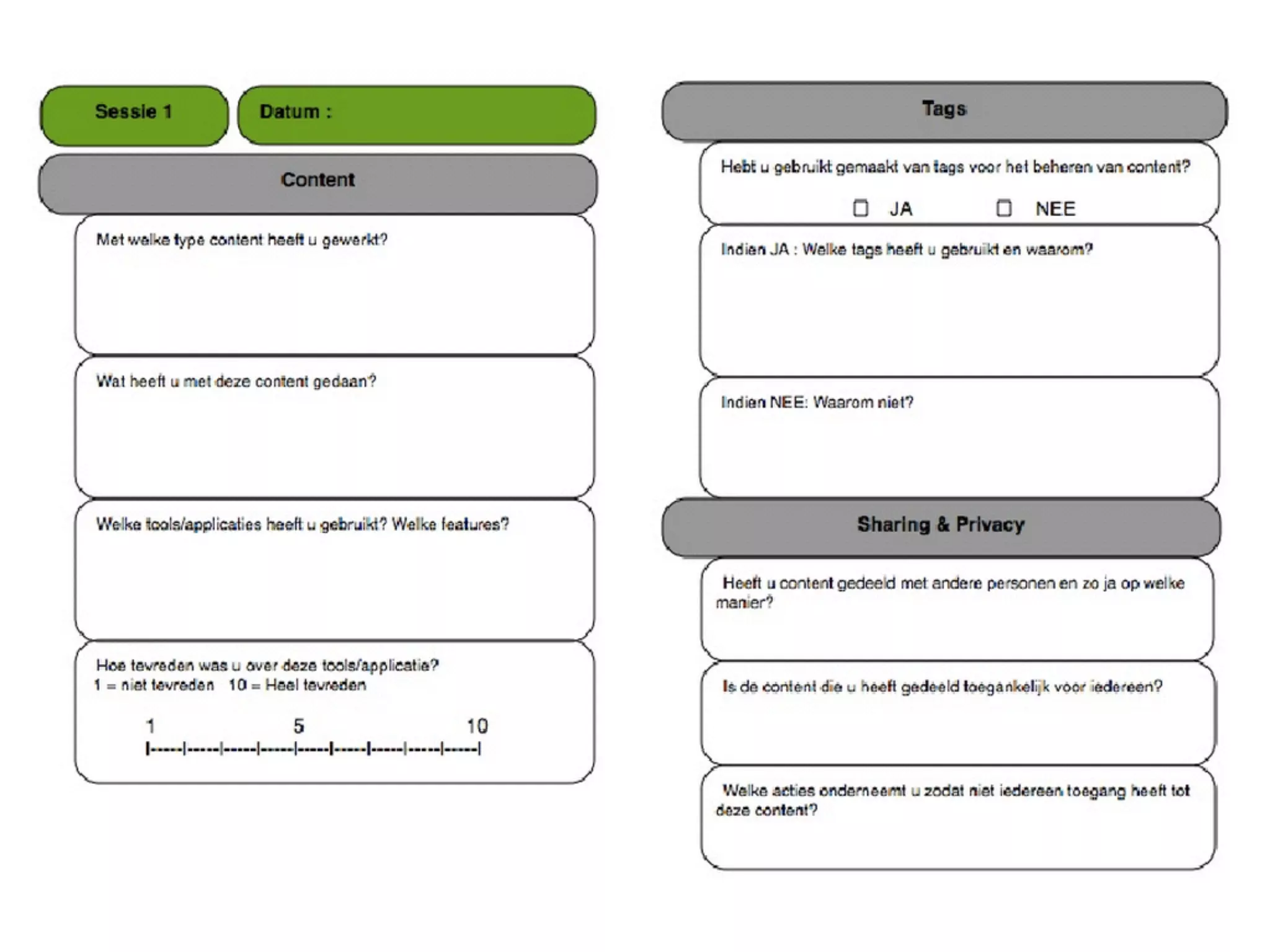 Sessie 1

Datum :

Content

Met welke type content heeft u gewerkt?

Wat heeft u met deze content gedaan?

Welke tools/applicaties heeft u gebruikt? Welke features?

Hoe tevreden was u over deze tools/applicatie?
1 = niet tevreden 10 = Heel tevreden

1 5 10
|-----|-----|-----|-----|-----|-----|-----|-----|-----|

Tags

Hebt u gebruikt gemaakt van tags voor het beheren van content?

☐ JA ☐ NEE

Indien JA : Welke tags heeft u gebruikt en waarom?

Indien NEE: Waarom niet?

Sharing & Privacy

Heeft u content gedeeld met andere personen en zo ja op welke manier?

Is de content die u heeft gedeeld toegankelijk voor iedereen?

Welke acties onderneemt u zodat niet iedereen toegang heeft tot deze content?